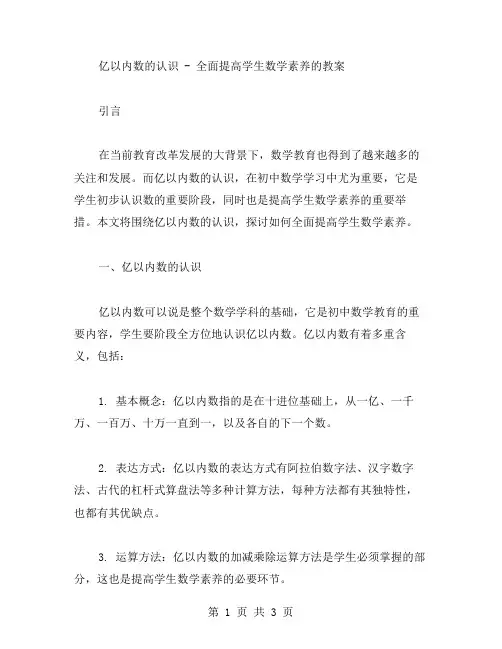 亿以内数的认识 - 全面提高学生数学素养的教案

引言

在当前教育改革发展的大背景下，数学教育也得到了越来越多的关注和发展。而亿以内数的认识，在初中数学学习中尤为重要，它是学生初步认识数的重要阶段，同时也是提高学生数学素养的重要举措。本文将围绕亿以内数的认识，探讨如何全面提高学生数学素养。

一、亿以内数的认识

亿以内数可以说是整个数学学科的基础，它是初中数学教育的重要内容，学生要阶段全方位地认识亿以内数。亿以内数有着多重含义，包括：

1. 基本概念：亿以内数指的是在十进位基础上，从一亿、一千万、一百万、十万一直到一，以及各自的下一个数。

2. 表达方式：亿以内数的表达方式有阿拉伯数字法、汉字数字法、古代的杠杆式算盘法等多种计算方法，每种方法都有其独特性，也都有其优缺点。

3. 运算方法：亿以内数的加减乘除运算方法是学生必须掌握的部分，这也是提高学生数学素养的必要环节。

第 1 页 共 3 页